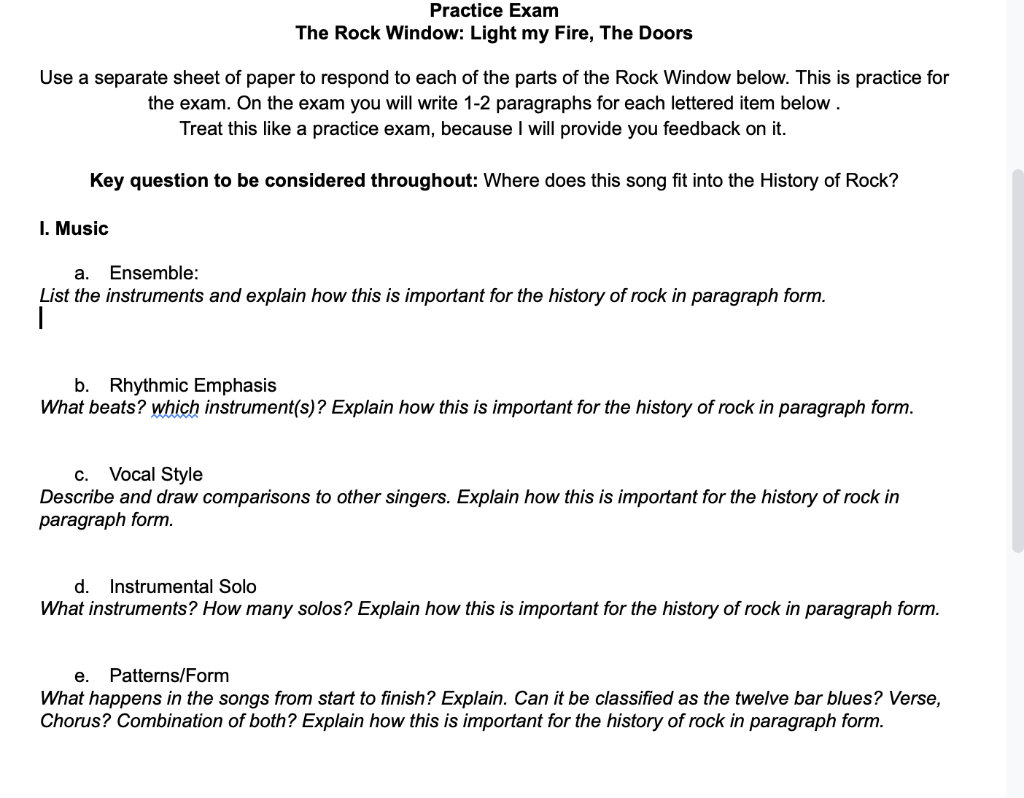 Practice Exam
The Rock Window: Light my Fire, The Doors

Use a separate sheet of paper to respond to each of the parts of the Rock Window below. This is practice for the exam. On the exam you will write 1-2 paragraphs for each lettered item below .
Treat this like a practice exam, because I will provide you feedback on it.

Key question to be considered throughout: Where does this song fit into the History of Rock?

I. Music

a. Ensemble:
List the instruments and explain how this is important for the history of rock in paragraph form.

b. Rhythmic Emphasis
What beats? which instrument(s)? Explain how this is important for the history of rock in paragraph form.

c. Vocal Style
Describe and draw comparisons to other singers. Explain how this is important for the history of rock in paragraph form.

d. Instrumental Solo
What instruments? How many solos? Explain how this is important for the history of rock in paragraph form.

e. Patterns/Form
What happens in the songs from start to finish? Explain. Can it be classified as the twelve bar blues? Verse, Chorus? Combination of both? Explain how this is important for the history of rock in paragraph form.